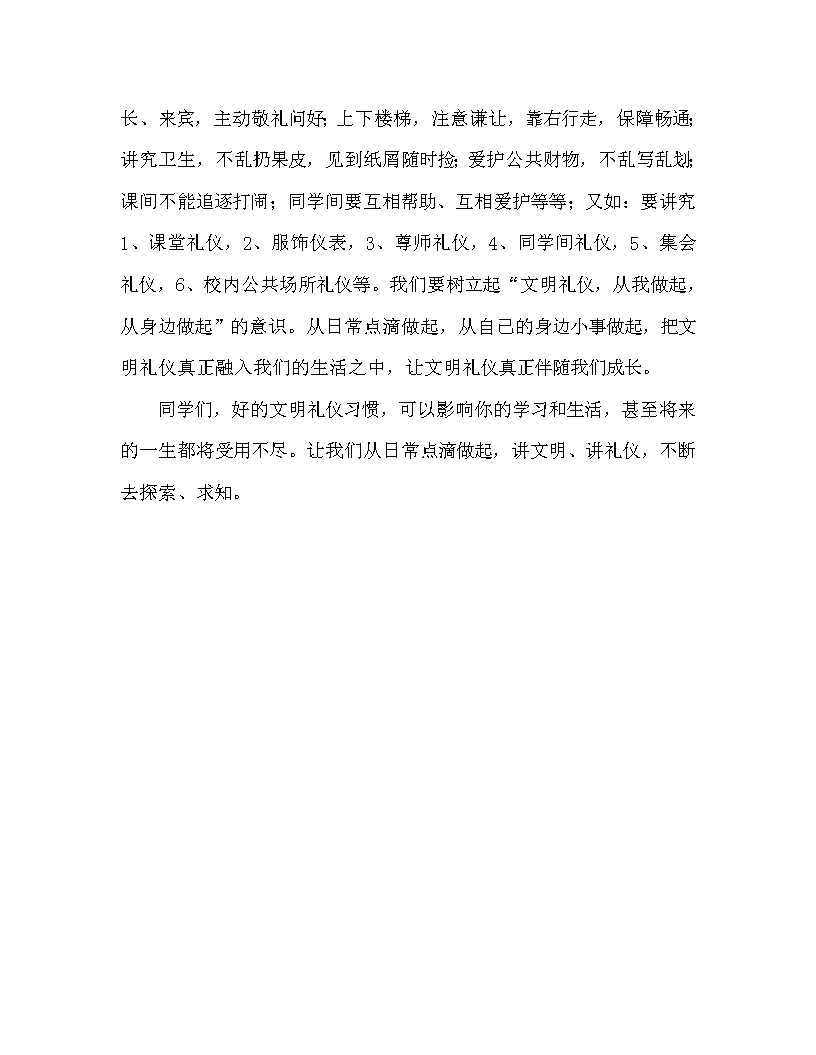 长、来宾，主动敬礼问好;上下楼梯，注意谦让，靠右行走，保障畅通;讲究卫生，不乱扔果皮，见到纸屑随时捡;爱护公共财物，不乱写乱划;课间不能追逐打闹；同学间要互相帮助、互相爱护等等；又如：要讲究1、课堂礼仪，2、服饰仪表，3、尊师礼仪，4、同学间礼仪，5、集会礼仪，6、校内公共场所礼仪等。我们要树立起“文明礼仪，从我做起，从身边做起”的意识。从日常点滴做起，从自己的身边小事做起，把文明礼仪真正融入我们的生活之中，让文明礼仪真正伴随我们成长。

同学们，好的文明礼仪习惯，可以影响你的学习和生活，甚至将来的一生都将受用不尽。让我们从日常点滴做起，讲文明、讲礼仪，不断去探索、求知。